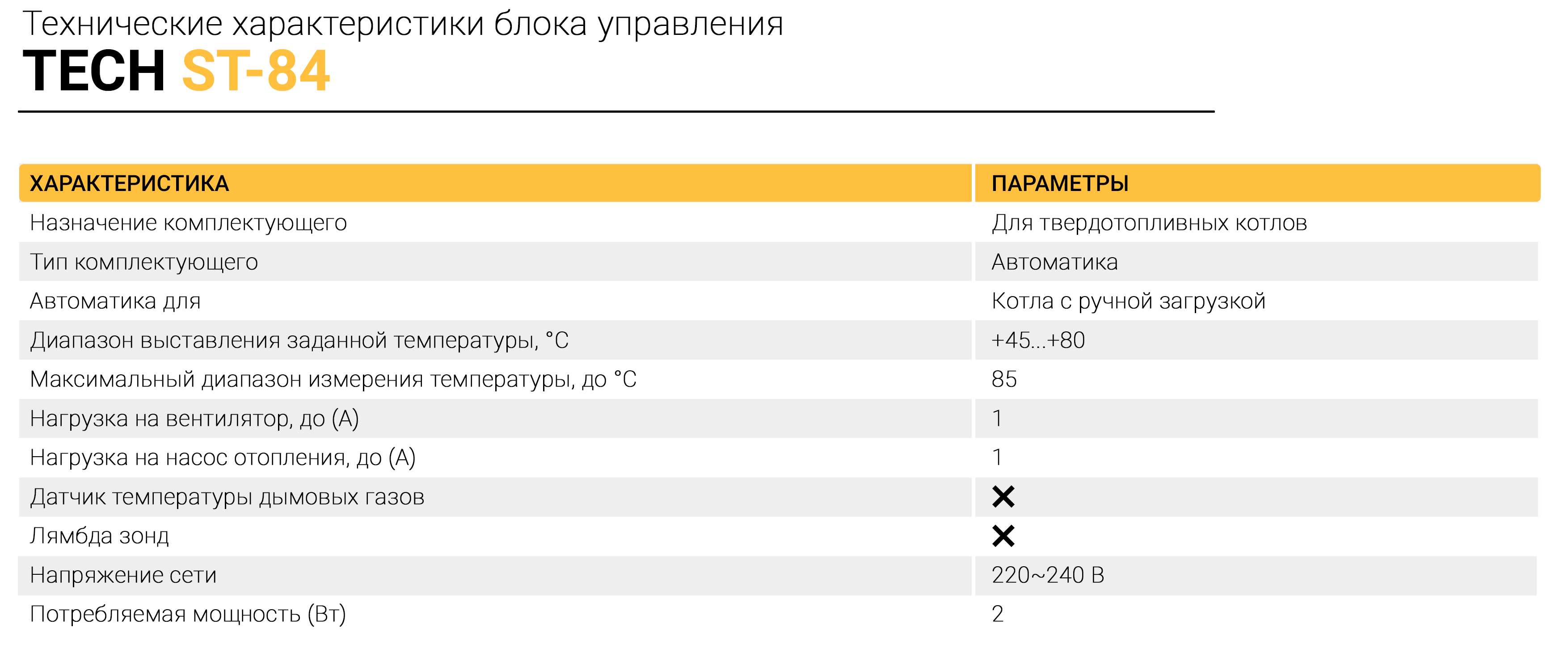 Технические характеристики блока управления

TECH ST-84

| ХАРАКТЕРИСТИКА | ПАРАМЕТРЫ |
|---|---|
| Назначение комплектующего | Для твердотопливных котлов |
| Тип комплектующего | Автоматика |
| Автоматика для | Котла с ручной загрузкой |
| Диапазон выставления заданной температуры, °C | +45...+80 |
| Максимальный диапазон измерения температуры, до °C | 85 |
| Нагрузка на вентилятор, до (А) | 1 |
| Нагрузка на насос отопления, до (А) | 1 |
| Датчик температуры дымовых газов | ✕ |
| Лямбда зонд | ✕ |
| Напряжение сети | 220~240 В |
| Потребляемая мощность (Вт) | 2 |